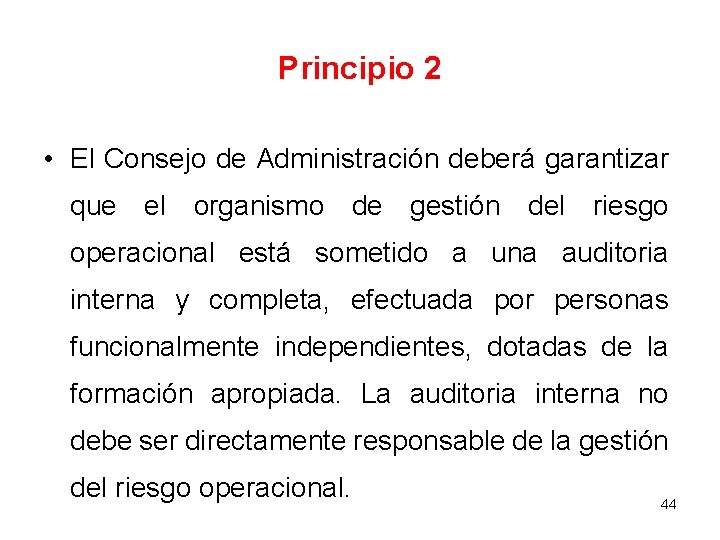 Principio 2

• El Consejo de Administración deberá garantizar que el organismo de gestión del riesgo operacional está sometido a una auditoria interna y completa, efectuada por personas funcionalmente independientes, dotadas de la formación apropiada. La auditoria interna no debe ser directamente responsable de la gestión del riesgo operacional.

44